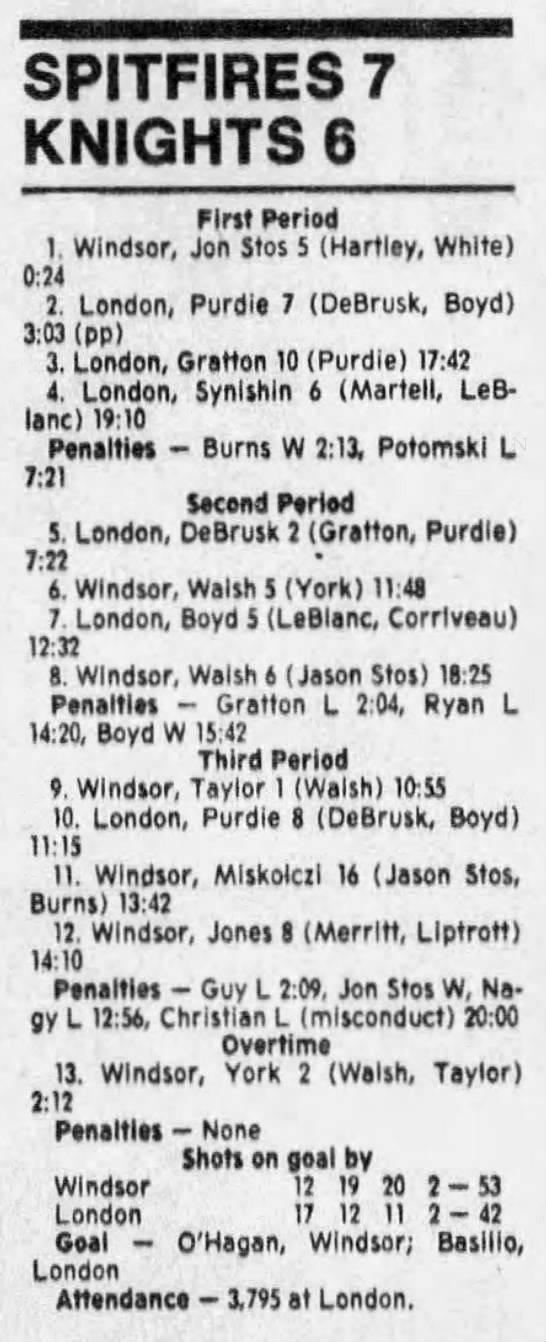 SPITFIRES 7
KNIGHTS 6

First Period

1. Windsor, Jon Stos 5 (Hartley, White) 0:24

2. London, Purdie 7 (DeBrusk, Boyd) 3:03 (pp)

3. London, Gratton 10 (Purdie) 17:42

4. London, Synishin 6 (Martell, LeBlanc) 19:10

Penalties — Burns W 2:13, Potomski L 7:21

Second Period

5. London, DeBrusk 2 (Gratton, Purdie) 7:22

6. Windsor, Walsh 5 (York) 11:48

7. London, Boyd 5 (LeBlanc, Corriveau) 12:32

8. Windsor, Walsh 6 (Jason Stos) 18:25

Penalties — Gratton L 2:04, Ryan L 14:20, Boyd W 15:42

Third Period

9. Windsor, Taylor 1 (Walsh) 10:55

10. London, Purdie 8 (DeBrusk, Boyd) 11:15

11. Windsor, Miskolczi 16 (Jason Stos, Burns) 13:42

12. Windsor, Jones 8 (Merritt, Liptrott) 14:10

Penalties — Guy L 2:09, Jon Stos W, Nagy L 12:56, Christian L (misconduct) 20:00

Overtime

13. Windsor, York 2 (Walsh, Taylor) 2:12

Penalties — None

Shots on goal by

Windsor 12 19 20 2 — 53
London 17 12 11 2 — 42

Goal — O'Hagan, Windsor; Basilio, London

Attendance — 3,795 at London.